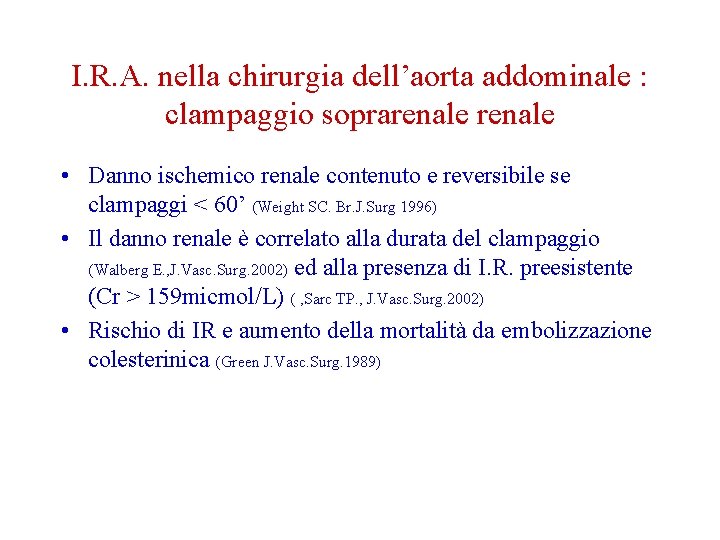 I.R.A. nella chirurgia dell’aorta addominale : clampaggio soprarenale renale

• Danno ischemico renale contenuto e reversibile se clampaggi < 60’ (Weight SC. Br.J.Surg 1996)
• Il danno renale è correlato alla durata del clampaggio (Walberg E.,J.Vasc.Surg.2002) ed alla presenza di I.R. preesistente (Cr > 159micmol/L) ( ,Sarc TP., J.Vasc.Surg.2002)
• Rischio di IR e aumento della mortalità da embolizzazione colesterinica (Green J.Vasc.Surg.1989)